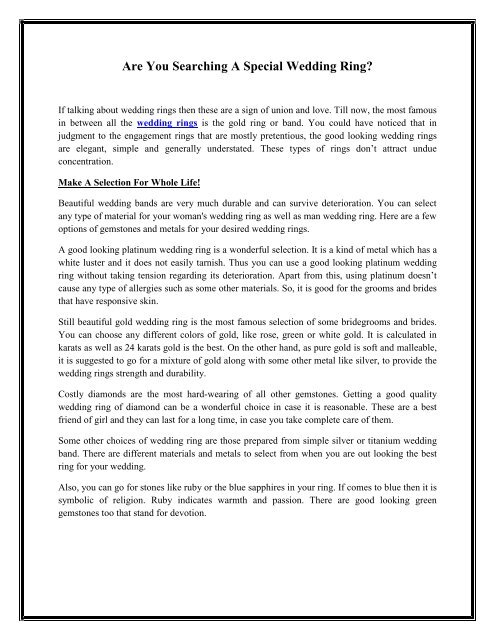 Are You Searching A Special Wedding Ring?

If talking about wedding rings then these are a sign of union and love. Till now, the most famous in between all the wedding rings is the gold ring or band. You could have noticed that in judgment to the engagement rings that are mostly pretentious, the good looking wedding rings are elegant, simple and generally understated. These types of rings don't attract undue concentration.

Make A Selection For Whole Life!

Beautiful wedding bands are very much durable and can survive deterioration. You can select any type of material for your woman's wedding ring as well as man wedding ring. Here are a few options of gemstones and metals for your desired wedding rings.

A good looking platinum wedding ring is a wonderful selection. It is a kind of metal which has a white luster and it does not easily tarnish. Thus you can use a good looking platinum wedding ring without taking tension regarding its deterioration. Apart from this, using platinum doesn't cause any type of allergies such as some other materials. So, it is good for the grooms and brides that have responsive skin.

Still beautiful gold wedding ring is the most famous selection of some bridegrooms and brides. You can choose any different colors of gold, like rose, green or white gold. It is calculated in karats as well as 24 karats gold is the best. On the other hand, as pure gold is soft and malleable, it is suggested to go for a mixture of gold along with some other metal like silver, to provide the wedding rings strength and durability.

Costly diamonds are the most hard-wearing of all other gemstones. Getting a good quality wedding ring of diamond can be a wonderful choice in case it is reasonable. These are a best friend of girl and they can last for a long time, in case you take complete care of them.

Some other choices of wedding ring are those prepared from simple silver or titanium wedding band. There are different materials and metals to select from when you are out looking the best ring for your wedding.

Also, you can go for stones like ruby or the blue sapphires in your ring. If comes to blue then it is symbolic of religion. Ruby indicates warmth and passion. There are good looking green gemstones too that stand for devotion.